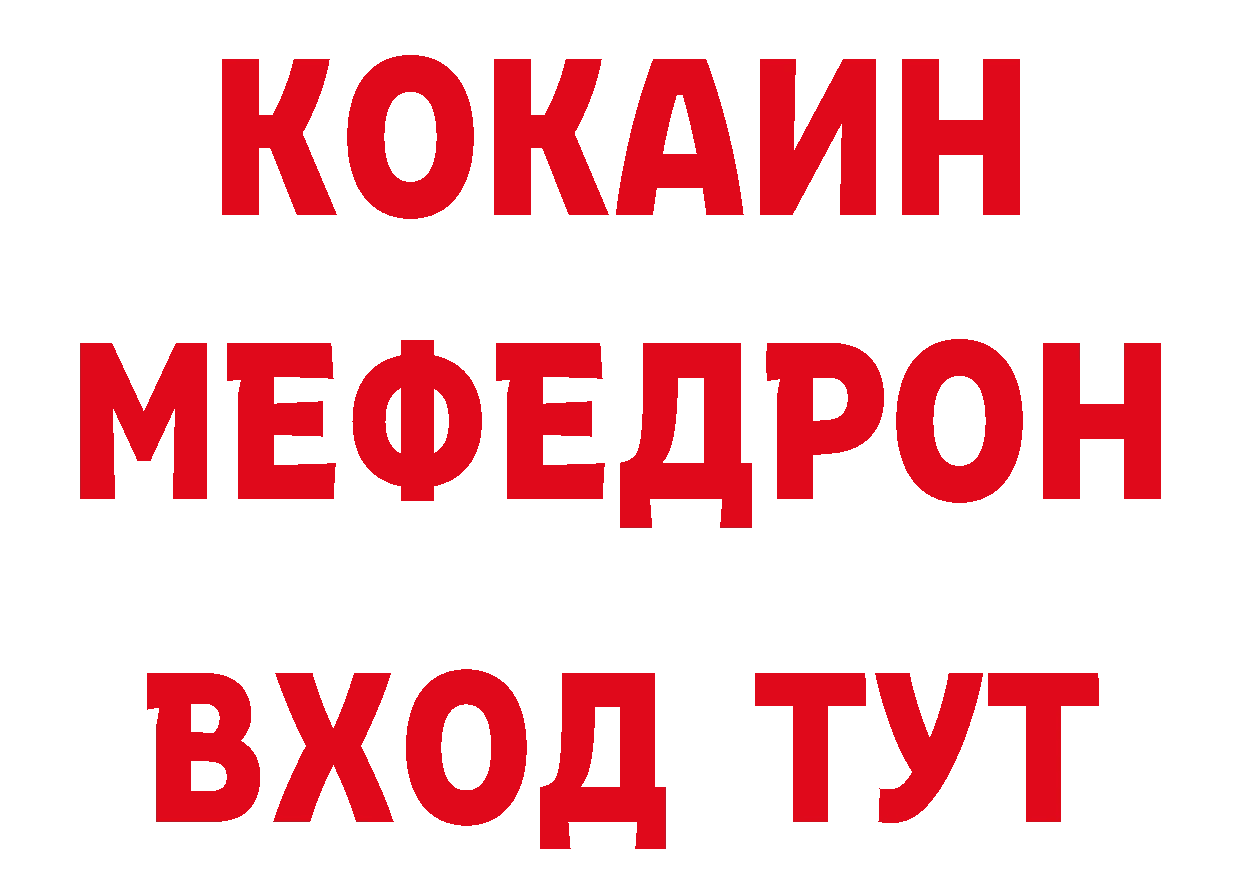 КОКАИН
МЕФЕДРОН
ВХОД ТУТ